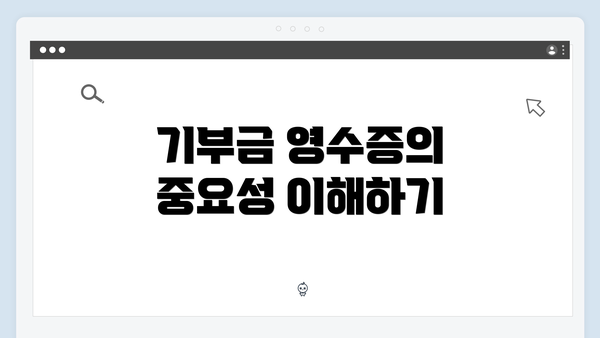 기부금 영수증의
중요성 이해하기